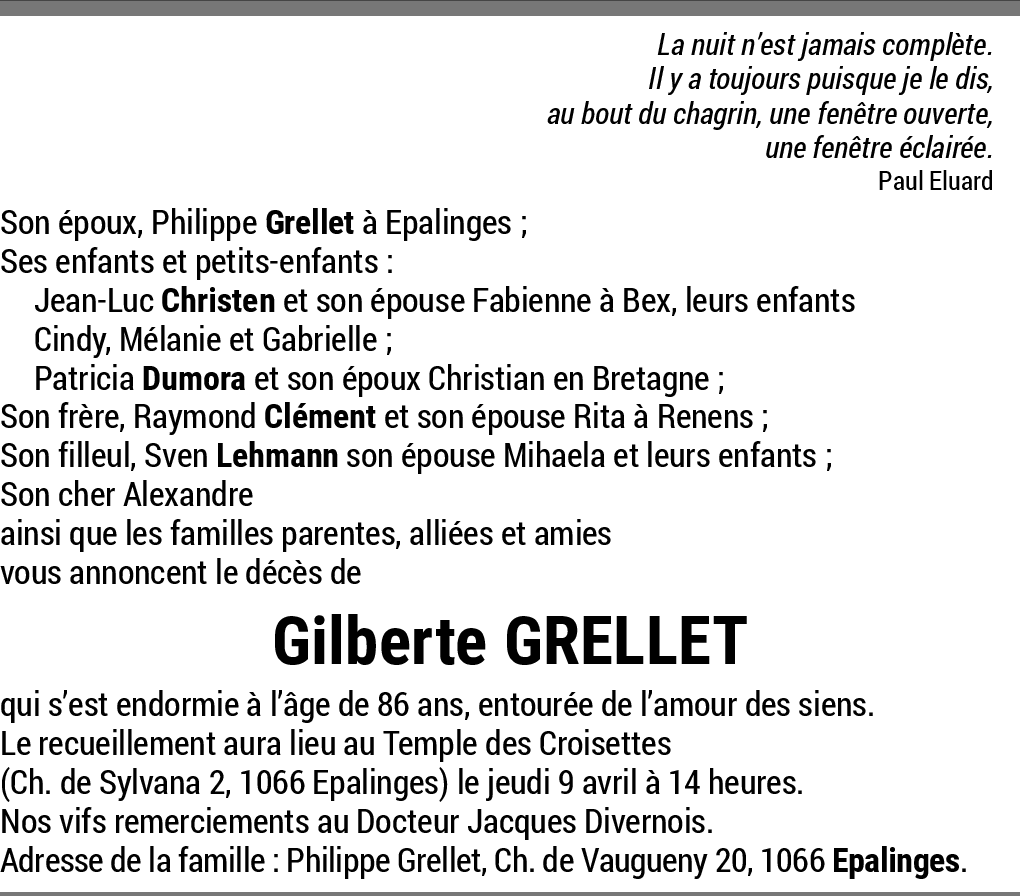 La nuit n'est jamais complète.
Il y a toujours puisque je le dis,
au bout du chagrin, une fenêtre ouverte,
une fenêtre éclairée.
Paul Eluard

Son époux, Philippe Grellet à Epalinges ;
Ses enfants et petits-enfants :
Jean-Luc Christen et son épouse Fabienne à Bex, leurs enfants Cindy, Mélanie et Gabrielle ;
Patricia Dumora et son époux Christian en Bretagne ;
Son frère, Raymond Clément et son épouse Rita à Renens ;
Son filleul, Sven Lehmann son épouse Mihaela et leurs enfants ;
Son cher Alexandre
ainsi que les familles parentes, alliées et amies
vous annoncent le décès de

Gilberte GRELLET

qui s'est endormie à l'âge de 86 ans, entourée de l'amour des siens.
Le recueillement aura lieu au Temple des Croisettes
(Ch. de Sylvana 2, 1066 Epalinges) le jeudi 9 avril à 14 heures.
Nos vifs remerciements au Docteur Jacques Divernois.
Adresse de la famille : Philippe Grellet, Ch. de Vaugueny 20, 1066 Epalinges.